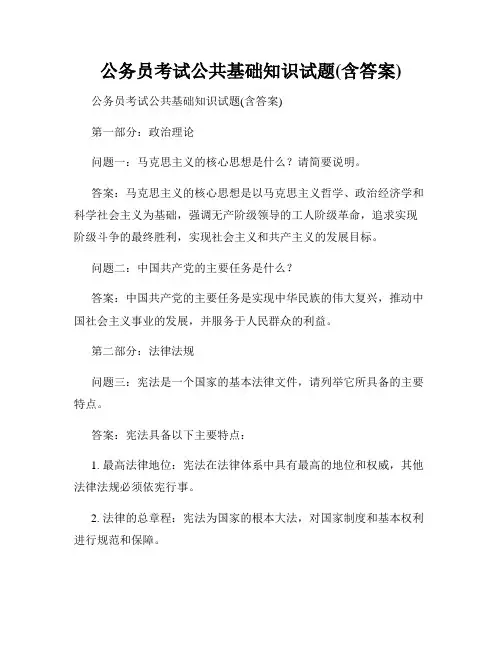 公务员考试公共基础知识试题(含答案)

公务员考试公共基础知识试题(含答案)

第一部分：政治理论

问题一：马克思主义的核心思想是什么？请简要说明。

答案：马克思主义的核心思想是以马克思主义哲学、政治经济学和科学社会主义为基础，强调无产阶级领导的工人阶级革命，追求实现阶级斗争的最终胜利，实现社会主义和共产主义的发展目标。

问题二：中国共产党的主要任务是什么？

答案：中国共产党的主要任务是实现中华民族的伟大复兴，推动中国社会主义事业的发展，并服务于人民群众的利益。

第二部分：法律法规

问题三：宪法是一个国家的基本法律文件，请列举它所具备的主要特点。

答案：宪法具备以下主要特点：

1. 最高法律地位：宪法在法律体系中具有最高的地位和权威，其他法律法规必须依宪行事。

2. 法律的总章程：宪法为国家的根本大法，对国家制度和基本权利进行规范和保障。